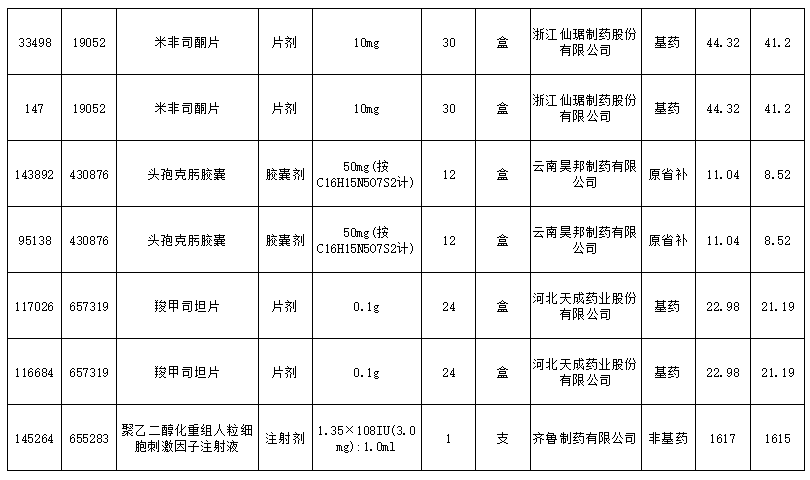 | 33498 | 19052 | 米非司酮片 | 片剂 | 10mg | 30 | 盒 | 浙江仙琚制药股份有限公司 | 基药 | 44.32 | 41.2 |
|---|---|---|---|---|---|---|---|---|---|---|
| 147 | 19052 | 米非司酮片 | 片剂 | 10mg | 30 | 盒 | 浙江仙琚制药股份有限公司 | 基药 | 44.32 | 41.2 |
| 143892 | 430876 | 头孢克肟胶囊 | 胶囊剂 | 50mg(按C16H15N5O7S2计) | 12 | 盒 | 云南昊邦制药有限公司 | 原省补 | 11.04 | 8.52 |
| 95138 | 430876 | 头孢克肟胶囊 | 胶囊剂 | 50mg(按C16H15N5O7S2计) | 12 | 盒 | 云南昊邦制药有限公司 | 原省补 | 11.04 | 8.52 |
| 117026 | 657319 | 羧甲司坦片 | 片剂 | 0.1g | 24 | 盒 | 河北天成药业股份有限公司 | 基药 | 22.98 | 21.19 |
| 116684 | 657319 | 羧甲司坦片 | 片剂 | 0.1g | 24 | 盒 | 河北天成药业股份有限公司 | 基药 | 22.98 | 21.19 |
| 145264 | 655283 | 聚乙二醇化重组人粒细胞刺激因子注射液 | 注射剂 | 1.35×108IU(3.0mg):1.0ml | 1 | 支 | 齐鲁制药有限公司 | 非基药 | 1617 | 1615 |